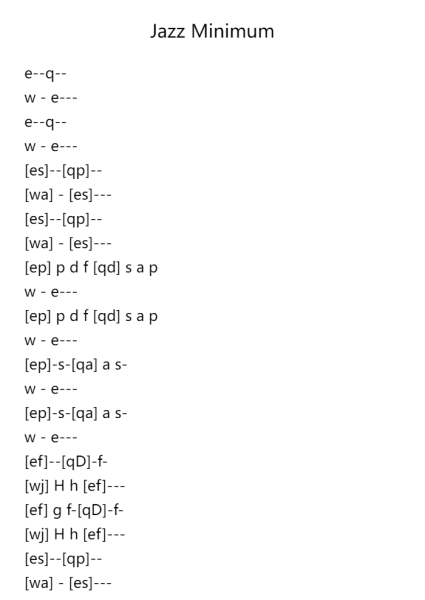 Jazz Minimum

e--q--
w - e---
e--q--
w - e---
[es]--[qp]--
[wa] - [es]---
[es]--[qp]--
[wa] - [es]---
[ep] p d f [qd] s a p
w - e---
[ep] p d f [qd] s a p
w - e---
[ep]-s-[qa] a s-
w - e---
[ep]-s-[qa] a s-
w - e---
[ef]--[qD]-f-
[wj] H h [ef]---
[ef] g f-[qD]-f-
[wj] H h [ef]---
[es]--[qp]--
[wa] - [es]---